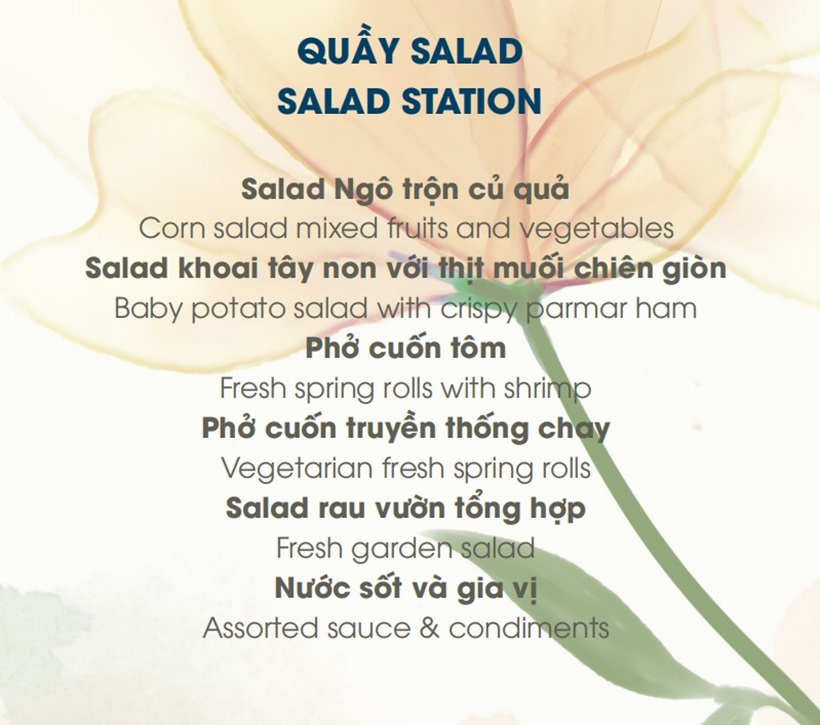 QUẦY SALAD
SALAD STATION

Salad Ngô trộn củ quả
Corn salad mixed fruits and vegetables
Salad khoai tây non với thịt muối chiên giòn
Baby potato salad with crispy parmar ham
Phở cuốn tôm
Fresh spring rolls with shrimp
Phở cuốn truyền thống chay
Vegetarian fresh spring rolls
Salad rau vườn tổng hợp
Fresh garden salad
Nước sốt và gia vị
Assorted sauce & condiments